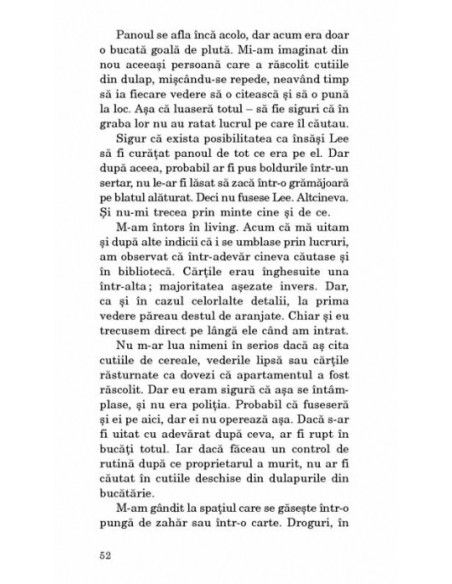 Panoul se afla încă acolo, dar acum era doar o bucată goală de plută. Mi-am imaginat din nou aceeași persoană care a răscolit cutiile din dulap, mișcându-se repede, neavând timp să ia fiecare vedere să o citească și să o pună la loc. Așa că luaseră totul – să fie siguri că în graba lor nu au ratat lucrul pe care îl căutau.

Sigur că exista posibilitatea ca însăși Lee să fi curățat panoul de tot ce era pe el. Dar după aceea, probabil ar fi pus boldurile într-un sertar, nu le-ar fi lăsat să zacă într-o grămăjoară pe blatul alăturat. Deci nu fusese Lee. Altcineva. Și nu-mi trecea prin minte cine și de ce.

M-am întors în living. Acum că mă uitam și după alte indicii că i se umblase prin lucruri, am observat că într-adevăr cineva căutase și în bibliotecă. Cărțile erau înghesuite una într-alta; majoritatea așezate invers. Dar, ca și în cazul celorlalte detalii, la prima vedere păreau destul de aranjate. Chiar și eu trecusem direct pe lângă ele când am intrat.

Nu m-ar lua nimeni în serios dacă aș cita cutiile de cereale, vederile lipsă sau cărțile răsturnate ca dovezi că apartamentul a fost răscolit. Dar eu eram sigură că așa se întâmplase, și nu era poliția. Probabil că fuseseră și ei pe aici, dar ei nu operează așa. Dacă s-ar fi uitat cu adevărat după ceva, ar fi rupt în bucăți totul. Iar dacă făceau un control de rutină după ce proprietarul a murit, nu ar fi căutat în cutiile deschise din dulapurile din bucătărie.

M-am gândit la spațiul care se găsește într-o pungă de zahăr sau într-o carte. Droguri, în

52